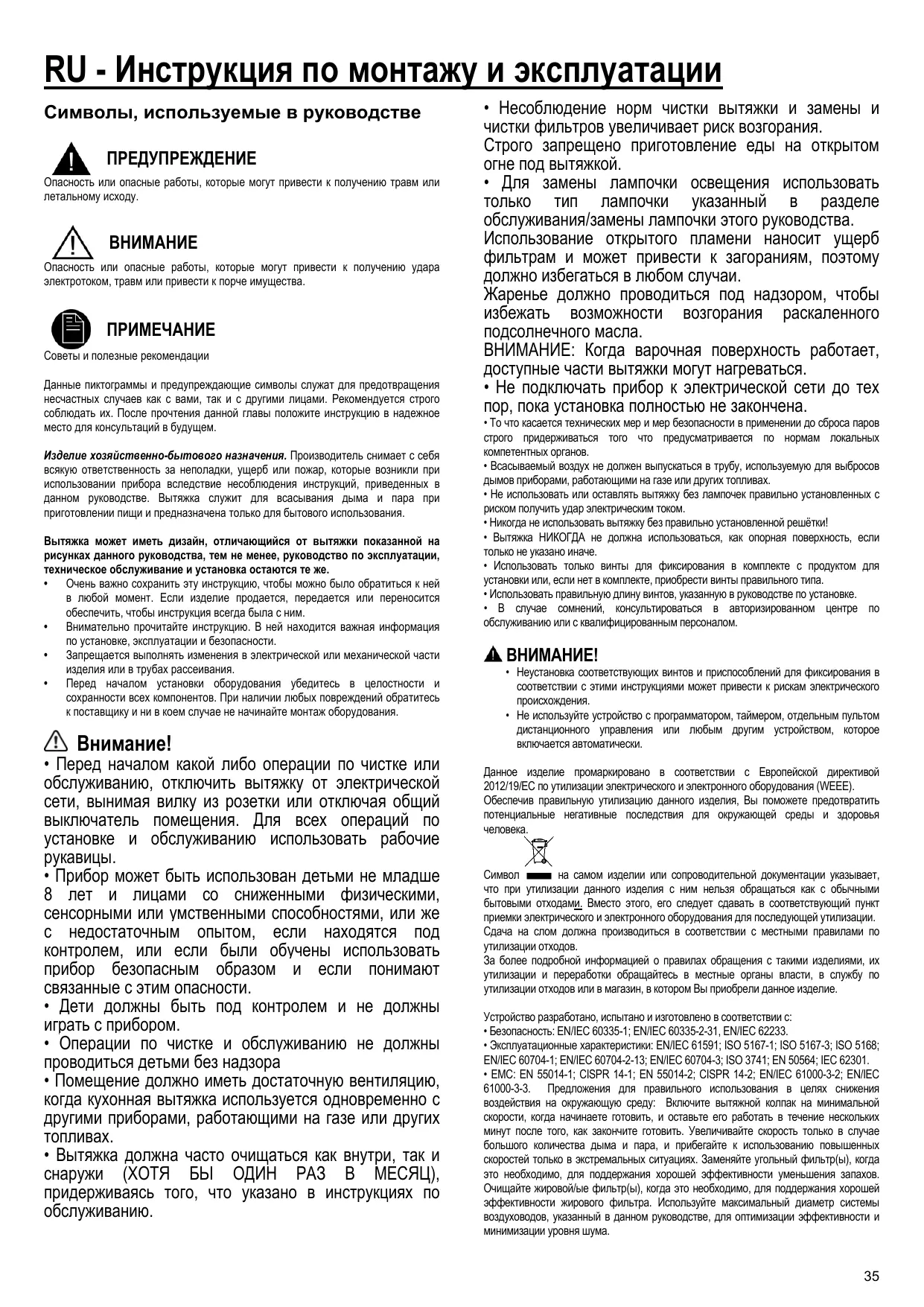 RU - Инструкция по монтажу и эксплуатации

Символы, используемые в руководстве

ПРЕДУПРЕЖДЕНИЕ
Опасность или опасные работы, которые могут привести к получению травм или летальному исходу.

ВНИМАНИЕ
Опасность или опасные работы, которые могут привести к получению удара электротоком, травм или привести к порче имущества.

ПРИМЕЧАНИЕ
Советы и полезные рекомендации

Данные пиктограммы и предупреждающие символы служат для предотвращения несчастных случаев как с вами, так и с другими лицами. Рекомендуется строго соблюдать их. После прочтения данной главы положите инструкцию в надежное место для консультаций в будущем.

Изделие хозяйственно-бытового назначения. Производитель снимает с себя всякую ответственность за неполадки, ущерб или пожар, которые возникли при использовании прибора вследствие несоблюдения инструкций, приведенных в данном руководстве. Вытяжка служит для всасывания дыма и пара при приготовлении пищи и предназначена только для бытового использования.

Вытяжка может иметь дизайн, отличающийся от вытяжки показанной на рисунках данного руководства, тем не менее, руководство по эксплуатации, техническое обслуживание и установка остаются те же.
• Очень важно сохранить эту инструкцию, чтобы можно было обратиться к ней в любой момент. Если изделие продается, передается или переносится обеспечить, чтобы инструкция всегда была с ним.
• Внимательно прочитайте инструкцию. В ней находится важная информация по установке, эксплуатации и безопасности.
• Запрещается выполнять изменения в электрической или механической части изделия или в трубах рассеивания.
• Перед началом установки оборудования убедитесь в целостности и сохранности всех компонентов. При наличии любых повреждений обратитесь к поставщику и ни в коем случае не начинайте монтаж оборудования.

Внимание!
• Перед началом какой либо операции по чистке или обслуживанию, отключить вытяжку от электрической сети, вынимая вилку из розетки или отключая общий выключатель помещения. Для всех операций по установке и обслуживанию использовать рабочие рукавицы.
• Прибор может быть использован детьми не младше 8 лет и лицами со сниженными физическими, сенсорными или умственными способностями, или же с недостаточным опытом, если находятся под контролем, или если были обучены использовать прибор безопасным образом и если понимают связанные с этим опасности.
• Дети должны быть под контролем и не должны играть с прибором.
• Операции по чистке и обслуживанию не должны проводиться детьми без надзора
• Помещение должно иметь достаточную вентиляцию, когда кухонная вытяжка используется одновременно с другими приборами, работающими на газе или других топливах.
• Вытяжка должна часто очищаться как внутри, так и снаружи (ХОТЯ БЫ ОДИН РАЗ В МЕСЯЦ), придерживаясь того, что указано в инструкциях по обслуживанию.
• Несоблюдение норм чистки вытяжки и замены и чистки фильтров увеличивает риск возгорания.
Строго запрещено приготовление еды на открытом огне под вытяжкой.
• Для замены лампочки освещения использовать только тип лампочки указанный в разделе обслуживания/замены лампочки этого руководства.
Использование открытого пламени наносит ущерб фильтрам и может привести к загораниям, поэтому должно избегаться в любом случаи.
Жаренье должно проводиться под надзором, чтобы избежать возможности возгорания раскаленного подсолнечного масла.
ВНИМАНИЕ: Когда варочная поверхность работает, доступные части вытяжки могут нагреваться.
• Не подключать прибор к электрической сети до тех пор, пока установка полностью не закончена.
• То что касается технических мер и мер безопасности в применении до сброса паров строго придерживаться того что предусматривается по нормам локальных компетентных органов.
• Всасываемый воздух не должен выпускаться в трубу, используемую для выбросов дымов приборами, работающими на газе или других топливах.
• Не использовать или оставлять вытяжку без лампочек правильно установленных с риском получить удар электрическим током.
• Никогда не использовать вытяжку без правильно установленной решётки!
• Вытяжка НИКОГДА не должна использоваться, как опорная поверхность, если только не указано иначе.
• Использовать только винты для фиксирования в комплекте с продуктом для установки или, если нет в комплекте, приобрести винты правильного типа.
• Использовать правильную длину винтов, указанную в руководстве по установке.
• В случае сомнений, консультироваться в авторизированном центре по обслуживанию или с квалифицированным персоналом.

ВНИМАНИЕ!
• Неустановка соответствующих винтов и приспособлений для фиксирования в соответствии с этими инструкциями может привести к рискам электрического происхождения.
• Не используйте устройство с программатором, таймером, отдельным пультом дистанционного управления или любым другим устройством, которое включается автоматически.

Данное изделие промаркировано в соответствии с Европейской директивой 2012/19/EC по утилизации электрического и электронного оборудования (WEEE).
Обеспечив правильную утилизацию данного изделия, Вы поможете предотвратить потенциальные негативные последствия для окружающей среды и здоровья человека.

Символ на самом изделии или сопроводительной документации указывает, что при утилизации данного изделия с ним нельзя обращаться как с обычными бытовыми отходами. Вместо этого, его следует сдавать в соответствующий пункт приемки электрического и электронного оборудования для последующей утилизации.
Сдача на слом должна производиться в соответствии с местными правилами по утилизации отходов.
За более подробной информацией о правилах обращения с такими изделиями, их утилизации и переработки обращайтесь в местные органы власти, в службу по утилизации отходов или в магазин, в котором Вы приобрели данное изделие.

Устройство разработано, испытано и изготовлено в соответствии с:
• Безопасность: EN/IEC 60335-1; EN/IEC 60335-2-31, EN/IEC 62233.
• Эксплуатационные характеристики: EN/IEC 61591; ISO 5167-1; ISO 5167-3; ISO 5168; EN/IEC 60704-1; EN/IEC 60704-2-13; EN/IEC 60704-3; ISO 3741; EN 50564; IEC 62301.
• EMC: EN 55014-1; CISPR 14-1; EN 55014-2; CISPR 14-2; EN/IEC 61000-3-2; EN/IEC 61000-3-3. Предложения для правильного использования в целях снижения воздействия на окружающую среду: Включите вытяжной колпак на минимальной скорости, когда начинаете готовить, и оставьте его работать в течение нескольких минут после того, как закончите готовить. Увеличивайте скорость только в случае большого количества дыма и пара, и прибегайте к использованию повышенных скоростей только в экстремальных ситуациях. Заменяйте угольный фильтр(ы), когда это необходимо, для поддержания хорошей эффективности уменьшения запахов. Очищайте жировой/ые фильтр(ы), когда это необходимо, для поддержания хорошей эффективности жирового фильтра. Используйте максимальный диаметр системы воздуховодов, указанный в данном руководстве, для оптимизации эффективности и минимизации уровня шума.

35